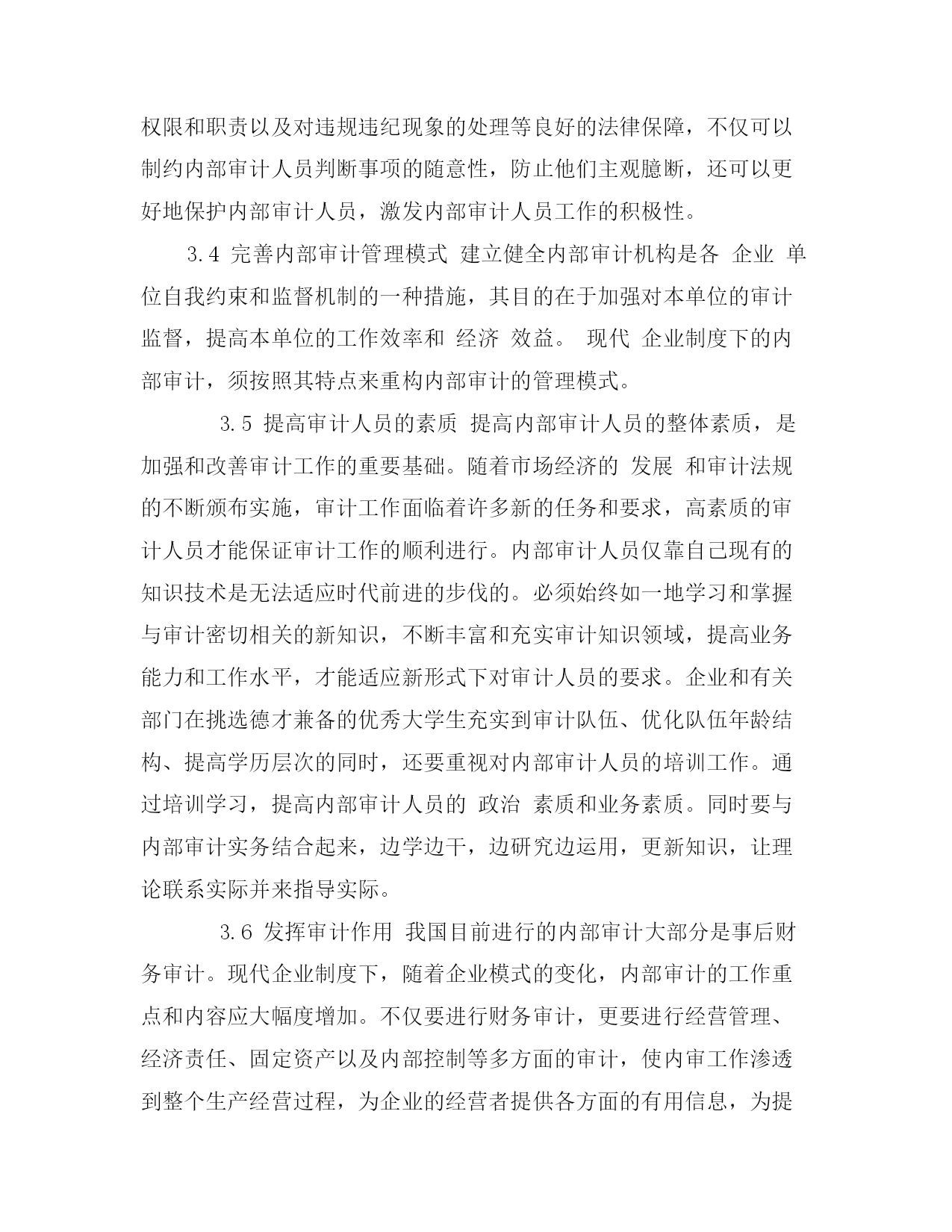 权限和职责以及对违规违纪现象的处理等良好的法律保障，不仅可以制约内部审计人员判断事项的随意性，防止他们主观臆断，还可以更好地保护内部审计人员，激发内部审计人员工作的积极性。

3.4 完善内部审计管理模式 建立健全内部审计机构是各 企业 单位自我约束和监督机制的一种措施，其目的在于加强对本单位的审计监督，提高本单位的工作效率和 经济 效益。 现代 企业制度下的内部审计，须按照其特点来重构内部审计的管理模式。

3.5 提高审计人员的素质 提高内部审计人员的整体素质，是加强和改善审计工作的重要基础。随着市场经济的 发展 和审计法规的不断颁布实施，审计工作面临着许多新的任务和要求，高素质的审计人员才能保证审计工作的顺利进行。内部审计人员仅靠自己现有的知识技术是无法适应时代前进的步伐的。必须始终如一地学习和掌握与审计密切相关的新知识，不断丰富和充实审计知识领域，提高业务能力和工作水平，才能适应新形式下对审计人员的要求。企业和有关部门在挑选德才兼备的优秀大学生充实到审计队伍、优化队伍年龄结构、提高学历层次的同时，还要重视对内部审计人员的培训工作。通过培训学习，提高内部审计人员的 政治 素质和业务素质。同时要与内部审计实务结合起来，边学边干，边研究边运用，更新知识，让理论联系实际并来指导实际。

3.6 发挥审计作用 我国目前进行的内部审计大部分是事后财务审计。现代企业制度下，随着企业模式的变化，内部审计的工作重点和内容应大幅度增加。不仅要进行财务审计，更要进行经营管理、经济责任、固定资产以及内部控制等多方面的审计，使内审工作渗透到整个生产经营过程，为企业的经营者提供各方面的有用信息，为提